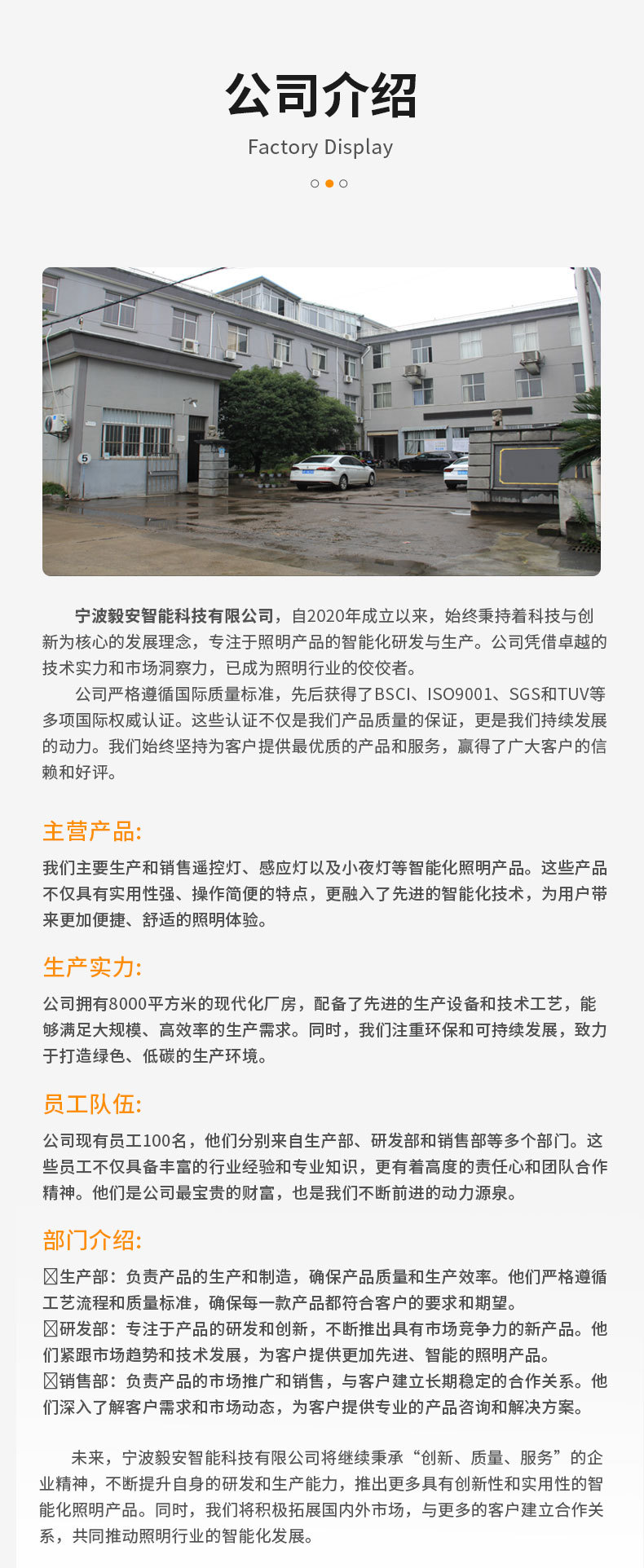 公司介绍
Factory Display

5

宁波毅安智能科技有限公司，自2020年成立以来，始终秉持着科技与创新为核心的发展理念，专注于照明产品的智能化研发与生产。公司凭借卓越的技术实力和市场洞察力，已成为照明行业的佼佼者。

公司严格遵循国际质量标准，先后获得了BSCI、ISO9001、SGS和TUV等多项国际权威认证。这些认证不仅是我们产品质量的保证，更是我们持续发展的动力。我们始终坚持为客户提供最优质的产品和服务，赢得了广大客户的信赖和好评。

主营产品:
我们主要生产和销售遥控灯、感应灯以及小夜灯等智能化照明产品。这些产品不仅具有实用性强、操作简便的特点，更融入了先进的智能化技术，为用户带来更加便捷、舒适的照明体验。

生产实力:
公司拥有8000平方米的现代化厂房，配备了先进的生产设备和技术工艺，能够满足大规模、高效率的生产需求。同时，我们注重环保和可持续发展，致力于打造绿色、低碳的生产环境。

员工队伍:
公司现有员工100名，他们分别来自生产部、研发部和销售部等多个部门。这些员工不仅具备丰富的行业经验和专业知识，更有着高度的责任心和团队合作精神。他们是公司最宝贵的财富，也是我们不断前进的动力源泉。

部门介绍:
☒生产部：负责产品的生产和制造，确保产品质量和生产效率。他们严格遵循工艺流程和质量标准，确保每一款产品都符合客户的要求和期望。
☒研发部：专注于产品的研发和创新，不断推出具有市场竞争力的新产品。他们紧跟市场趋势和技术发展，为客户提供更加先进、智能的照明产品。
☒销售部：负责产品的市场推广和销售，与客户建立长期稳定的合作关系。他们深入了解客户需求和市场动态，为客户提供专业的产品咨询和解决方案。

未来，宁波毅安智能科技有限公司将继续秉承“创新、质量、服务”的企业精神，不断提升自身的研发和生产能力，推出更多具有创新性和实用性的智能化照明产品。同时，我们将积极拓展国内外市场，与更多的客户建立合作关系，共同推动照明行业的智能化发展。